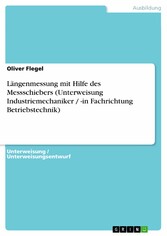 Ausbildung

Oliver Flegel

Längenmessung mit Hilfe des Messschiebers (Unterweisung Industriemechaniker / -in Fachrichtung Betriebstechnik)

Unterweisung / Unterweisungsentwurf

GRIN